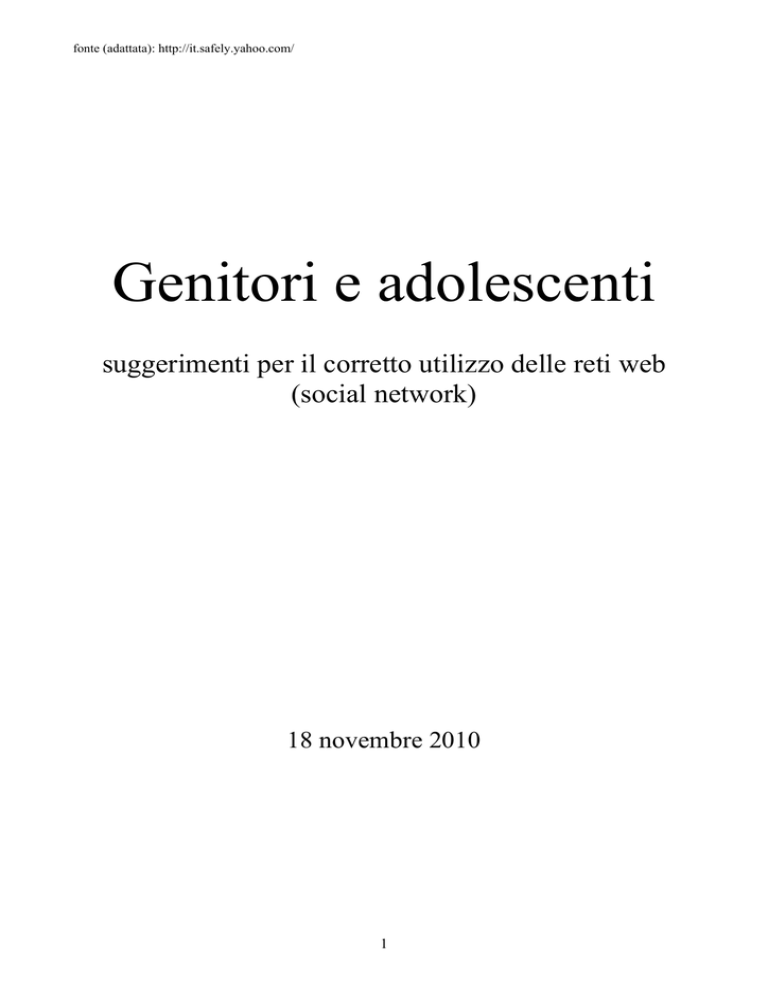 fonte (adattata): http://it.safely.yahoo.com/

Genitori e adolescenti

suggerimenti per il corretto utilizzo delle reti web (social network)

18 novembre 2010

1